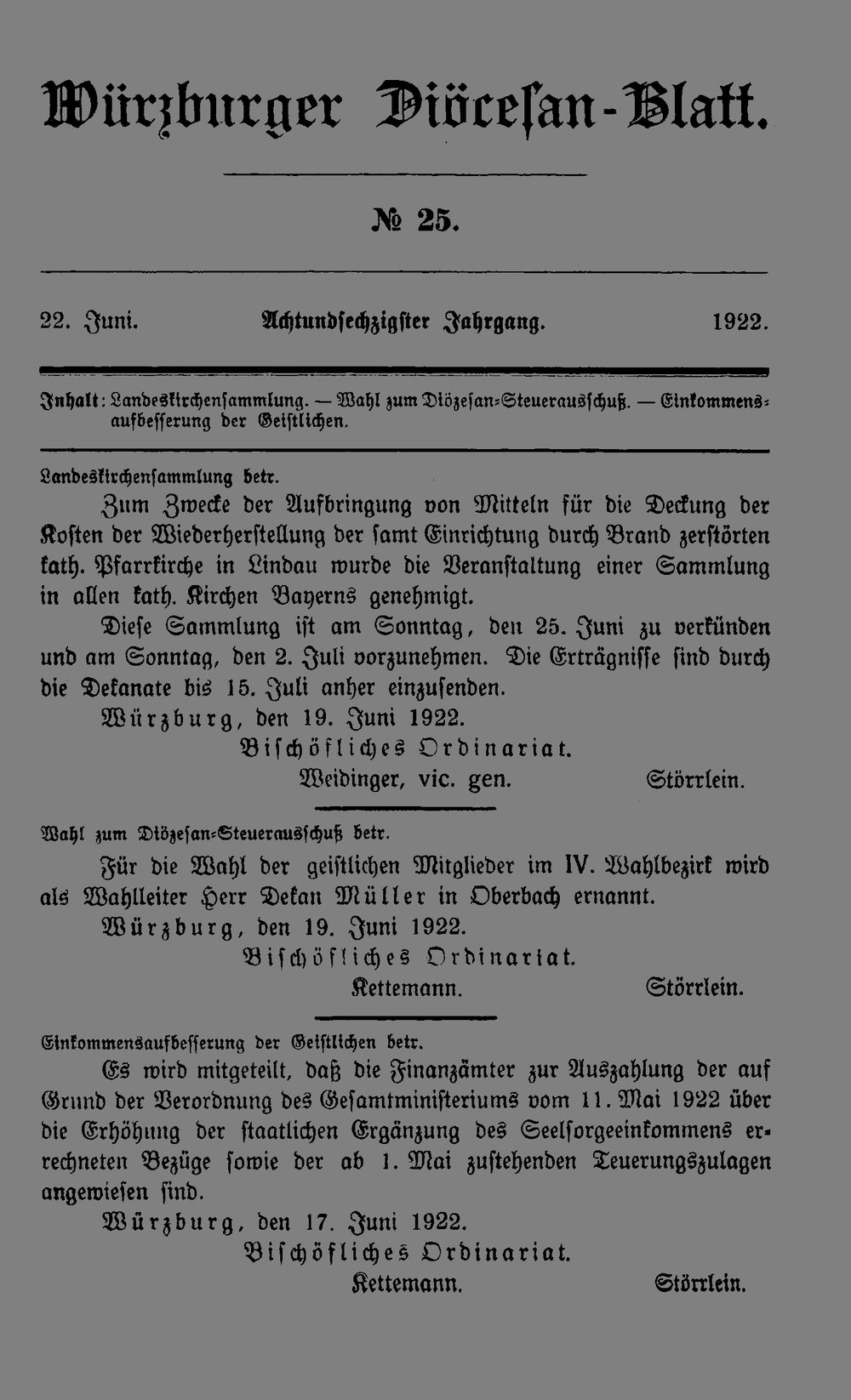 Würzburger Diöcesan-Blatt.

№ 25.

22. Juni. Achtundsechzigster Jahrgang. 1922.

Inhalt: Landeskirchensammlung. — Wahl zum Diözesan-Steuerausschuß. — Einkommensaufbesserung der Geistlichen.

Landeskirchensammlung betr.

Zum Zwecke der Aufbringung von Mitteln für die Deckung der Kosten der Wiederherstellung der samt Einrichtung durch Brand zerstörten kath. Pfarrkirche in Lindau wurde die Veranstaltung einer Sammlung in allen kath. Kirchen Bayerns genehmigt.

Diese Sammlung ist am Sonntag, den 25. Juni zu verkünden und am Sonntag, den 2. Juli vorzunehmen. Die Erträgnisse sind durch die Dekanate bis 15. Juli anher einzusenden.

Würzburg, den 19. Juni 1922.

Bischöfliches Ordinariat.

Weidinger, vic. gen. Störrlein.

Wahl zum Diözesan-Steuerausschuß betr.

Für die Wahl der geistlichen Mitglieder im IV. Wahlbezirk wird als Wahlleiter Herr Dekan Müller in Oberbach ernannt.

Würzburg, den 19. Juni 1922.

Bischöfliches Ordinariat.

Kettemann. Störrlein.

Einkommensaufbesserung der Geistlichen betr.

Es wird mitgeteilt, daß die Finanzämter zur Auszahlung der auf Grund der Verordnung des Gesamtministeriums vom 11. Mai 1922 über die Erhöhung der staatlichen Ergänzung des Seelsorgeeinkommens errechneten Bezüge sowie der ab 1. Mai zustehenden Teuerungszulagen angewiesen sind.

Würzburg, den 17. Juni 1922.

Bischöfliches Ordinariat.

Kettemann. Störrlein.